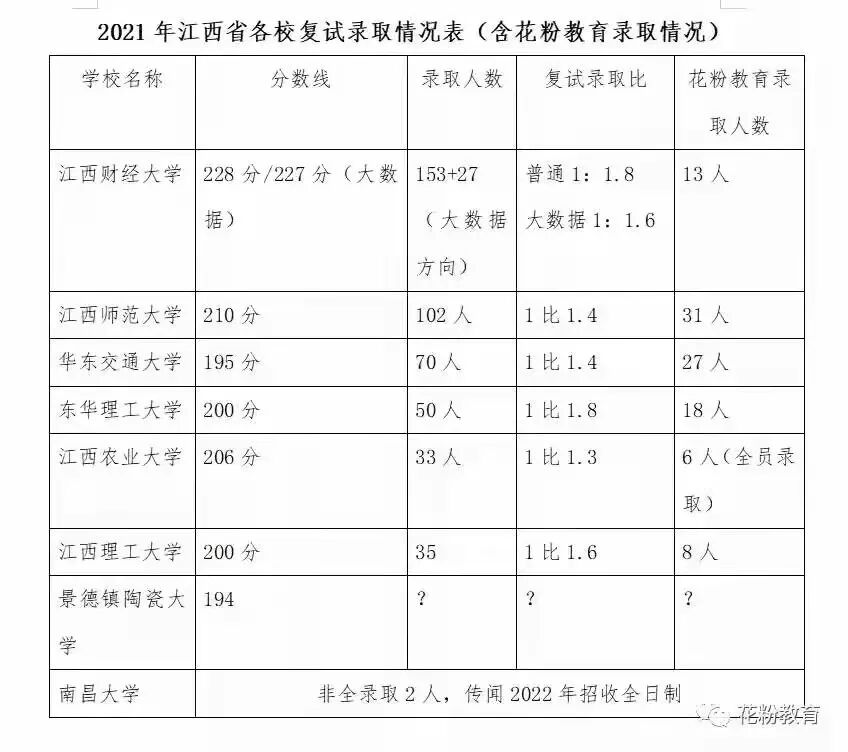 2021 年江西省各校复试录取情况表（含花粉教育录取情况）

| 学校名称 | 分数线 | 录取人数 | 复试录取比 | 花粉教育录取人数 |
|---|---|---|---|---|
| 江西财经大学 | 228 分/227 分（大数据） | 153+27（大数据方向） | 普通 1：1.8 大数据 1：1.6 | 13 人 |
| 江西师范大学 | 210 分 | 102 人 | 1 比 1.4 | 31 人 |
| 华东交通大学 | 195 分 | 70 人 | 1 比 1.4 | 27 人 |
| 东华理工大学 | 200 分 | 50 人 | 1 比 1.8 | 18 人 |
| 江西农业大学 | 206 分 | 33 人 | 1 比 1.3 | 6 人（全员录取） |
| 江西理工大学 | 200 分 | 35 | 1 比 1.6 | 8 人 |
| 景德镇陶瓷大学 | 194 | ？ | ？ | ？ |
| 南昌大学 | 非全录取 2 人，传闻 2022 年招收全日制 | | | |

花粉教育